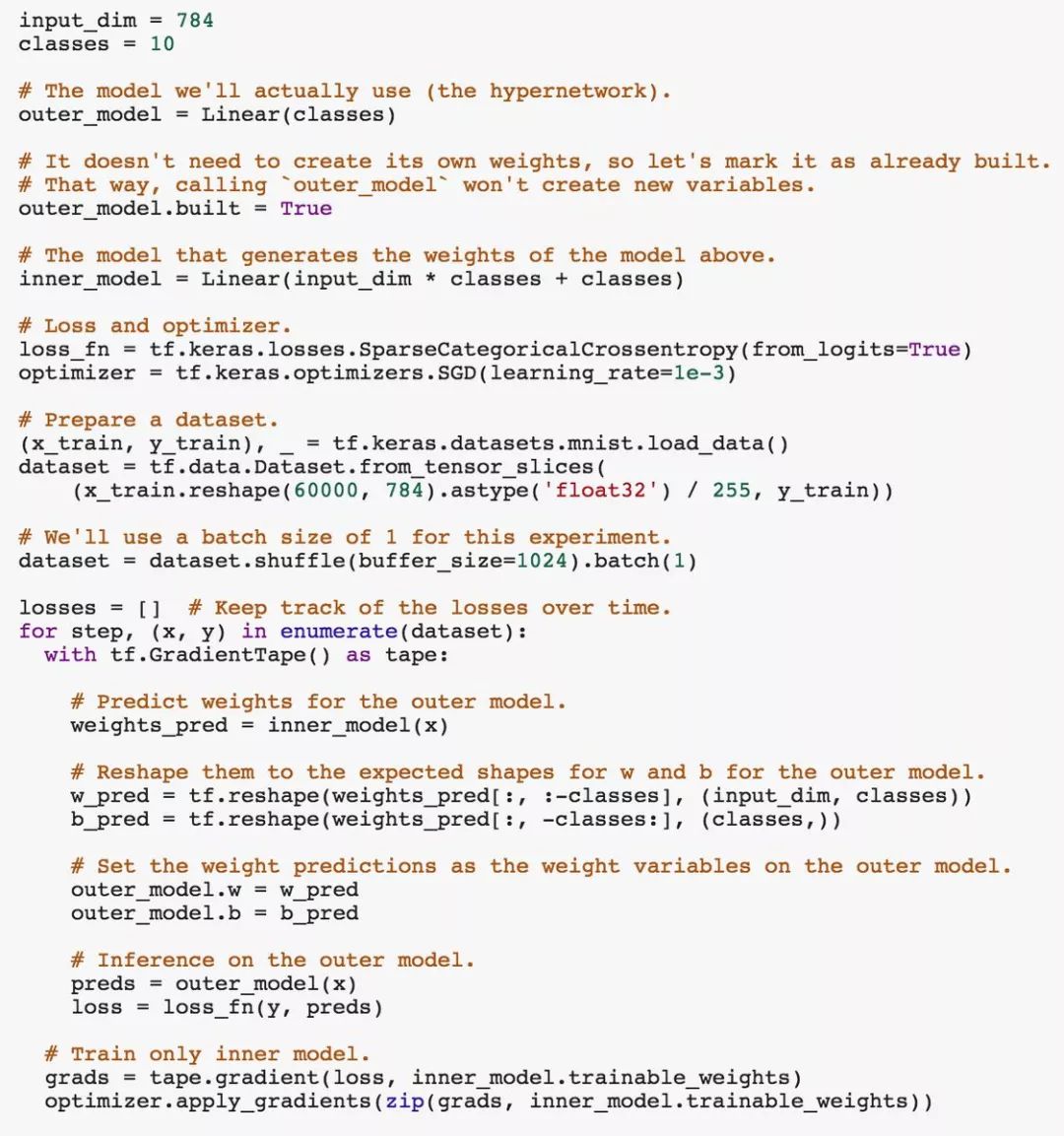 input_dim = 784
classes = 10

# The model we'll actually use (the hypernetwork).
outer_model = Linear(classes)

# It doesn't need to create its own weights, so let's mark it as already built.
# That way, calling `outer_model` won't create new variables.
outer_model.built = True

# The model that generates the weights of the model above.
inner_model = Linear(input_dim * classes + classes)

# Loss and optimizer.
loss_fn = tf.keras.losses.SparseCategoricalCrossentropy(from_logits=True)
optimizer = tf.keras.optimizers.SGD(learning_rate=1e-3)

# Prepare a dataset.
(x_train, y_train), _ = tf.keras.datasets.mnist.load_data()
dataset = tf.data.Dataset.from_tensor_slices(
    (x_train.reshape(60000, 784).astype('float32') / 255, y_train))

# We'll use a batch size of 1 for this experiment.
dataset = dataset.shuffle(buffer_size=1024).batch(1)

losses = []  # Keep track of the losses over time.
for step, (x, y) in enumerate(dataset):
  with tf.GradientTape() as tape:

    # Predict weights for the outer model.
    weights_pred = inner_model(x)

    # Reshape them to the expected shapes for w and b for the outer model.
    w_pred = tf.reshape(weights_pred[:, :-classes], (input_dim, classes))
    b_pred = tf.reshape(weights_pred[:, -classes:], (classes,))

    # Set the weight predictions as the weight variables on the outer model.
    outer_model.w = w_pred
    outer_model.b = b_pred

    # Inference on the outer model.
    preds = outer_model(x)
    loss = loss_fn(y, preds)

  # Train only inner model.
  grads = tape.gradient(loss, inner_model.trainable_weights)
  optimizer.apply_gradients(zip(grads, inner_model.trainable_weights))